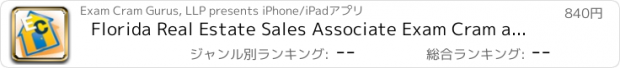 EC

Exam Cram Gurus, LLP presents iPhone/iPadアプリ

840円

Florida Real Estate Sales Associate Exam Cram a...

ジャンル別ランキング: --

総合ランキング: --